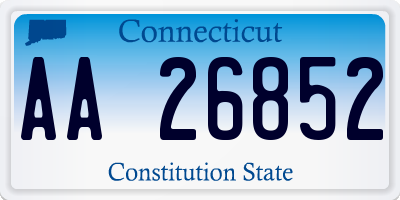 Connecticut

AA 26852

Constitution State